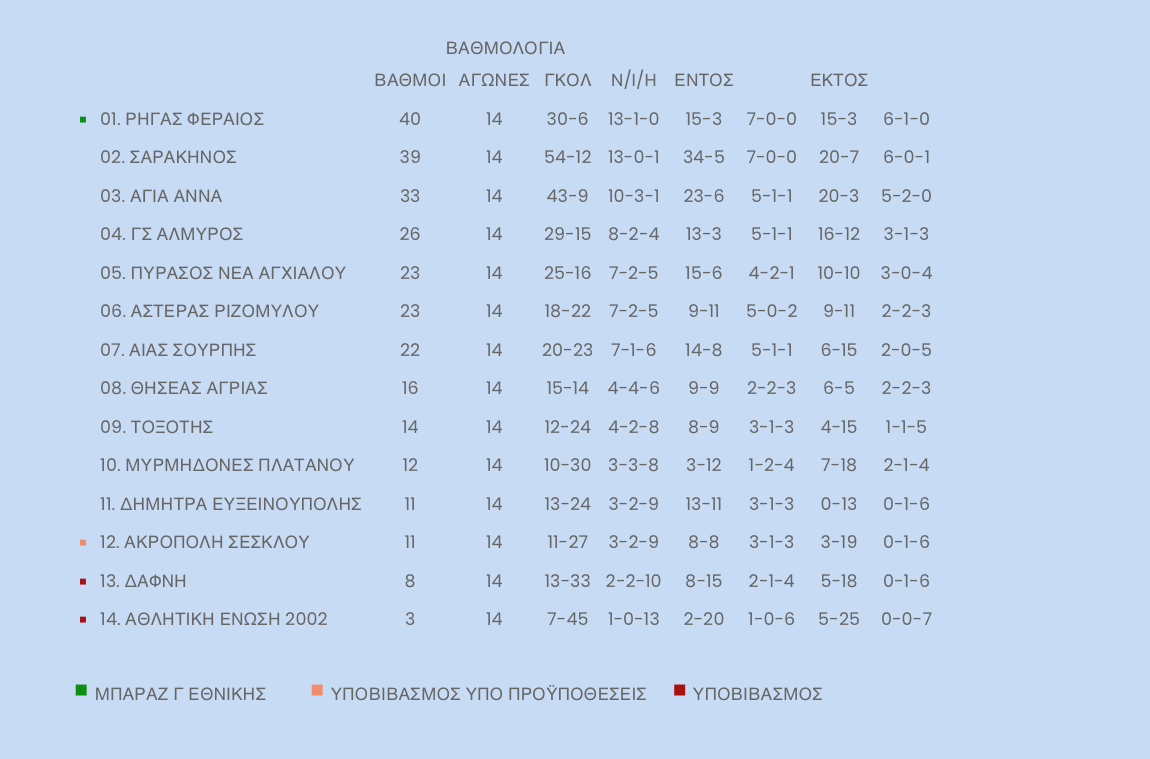 ΒΑΘΜΟΛΟΓΙΑ

| | ΒΑΘΜΟΙ | ΑΓΩΝΕΣ | ΓΚΟΛ | Ν/Ι/Η | ΕΝΤΟΣ | | ΕΚΤΟΣ | |
|---|---|---|---|---|---|---|---|---|
| 01. ΡΗΓΑΣ ΦΕΡΑΙΟΣ | 40 | 14 | 30-6 | 13-1-0 | 15-3 | 7-0-0 | 15-3 | 6-1-0 |
| 02. ΣΑΡΑΚΗΝΟΣ | 39 | 14 | 54-12 | 13-0-1 | 34-5 | 7-0-0 | 20-7 | 6-0-1 |
| 03. ΑΓΙΑ ΑΝΝΑ | 33 | 14 | 43-9 | 10-3-1 | 23-6 | 5-1-1 | 20-3 | 5-2-0 |
| 04. ΓΣ ΑΛΜΥΡΟΣ | 26 | 14 | 29-15 | 8-2-4 | 13-3 | 5-1-1 | 16-12 | 3-1-3 |
| 05. ΠΥΡΑΣΟΣ ΝΕΑ ΑΓΧΙΑΛΟΥ | 23 | 14 | 25-16 | 7-2-5 | 15-6 | 4-2-1 | 10-10 | 3-0-4 |
| 06. ΑΣΤΕΡΑΣ ΡΙΖΟΜΥΛΟΥ | 23 | 14 | 18-22 | 7-2-5 | 9-11 | 5-0-2 | 9-11 | 2-2-3 |
| 07. ΑΙΑΣ ΣΟΥΡΠΗΣ | 22 | 14 | 20-23 | 7-1-6 | 14-8 | 5-1-1 | 6-15 | 2-0-5 |
| 08. ΘΗΣΕΑΣ ΑΓΡΙΑΣ | 16 | 14 | 15-14 | 4-4-6 | 9-9 | 2-2-3 | 6-5 | 2-2-3 |
| 09. ΤΟΞΟΤΗΣ | 14 | 14 | 12-24 | 4-2-8 | 8-9 | 3-1-3 | 4-15 | 1-1-5 |
| 10. ΜΥΡΜΗΔΟΝΕΣ ΠΛΑΤΑΝΟΥ | 12 | 14 | 10-30 | 3-3-8 | 3-12 | 1-2-4 | 7-18 | 2-1-4 |
| 11. ΔΗΜΗΤΡΑ ΕΥΞΕΙΝΟΥΠΟΛΗΣ | 11 | 14 | 13-24 | 3-2-9 | 13-11 | 3-1-3 | 0-13 | 0-1-6 |
| 12. ΑΚΡΟΠΟΛΗ ΣΕΣΚΛΟΥ | 11 | 14 | 11-27 | 3-2-9 | 8-8 | 3-1-3 | 3-19 | 0-1-6 |
| 13. ΔΑΦΝΗ | 8 | 14 | 13-33 | 2-2-10 | 8-15 | 2-1-4 | 5-18 | 0-1-6 |
| 14. ΑΘΛΗΤΙΚΗ ΕΝΩΣΗ 2002 | 3 | 14 | 7-45 | 1-0-13 | 2-20 | 1-0-6 | 5-25 | 0-0-7 |

ΜΠΑΡΑΖ Γ ΕΘΝΙΚΗΣ ΥΠΟΒΙΒΑΣΜΟΣ ΥΠΟ ΠΡΟΫΠΟΘΕΣΕΙΣ ΥΠΟΒΙΒΑΣΜΟΣ